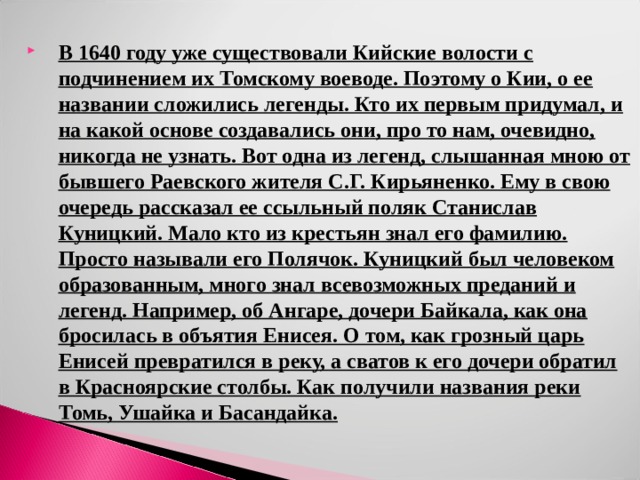 В 1640 году уже существовали Кийские волости с подчинением их Томскому воеводе. Поэтому о Кии, о ее названии сложились легенды. Кто их первым придумал, и на какой основе создавались они, про то нам, очевидно, никогда не узнать. Вот одна из легенд, слышанная мною от бывшего Раевского жителя С.Г. Кирьяненко. Ему в свою очередь рассказал ее ссыльный поляк Станислав Куницкий. Мало кто из крестьян знал его фамилию. Просто называли его Полячок. Куницкий был человеком образованным, много знал всевозможных преданий и легенд. Например, об Ангаре, дочери Байкала, как она бросилась в объятия Енисея. О том, как грозный царь Енисей превратился в реку, а сватов к его дочери обратил в Красноярские столбы. Как получили названия реки Томь, Ушайка и Басандайка.